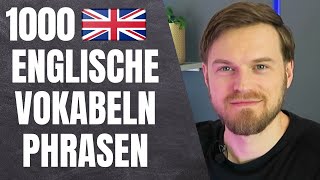 1000
ENGLISCHE
VOKABELN
PHRASEN